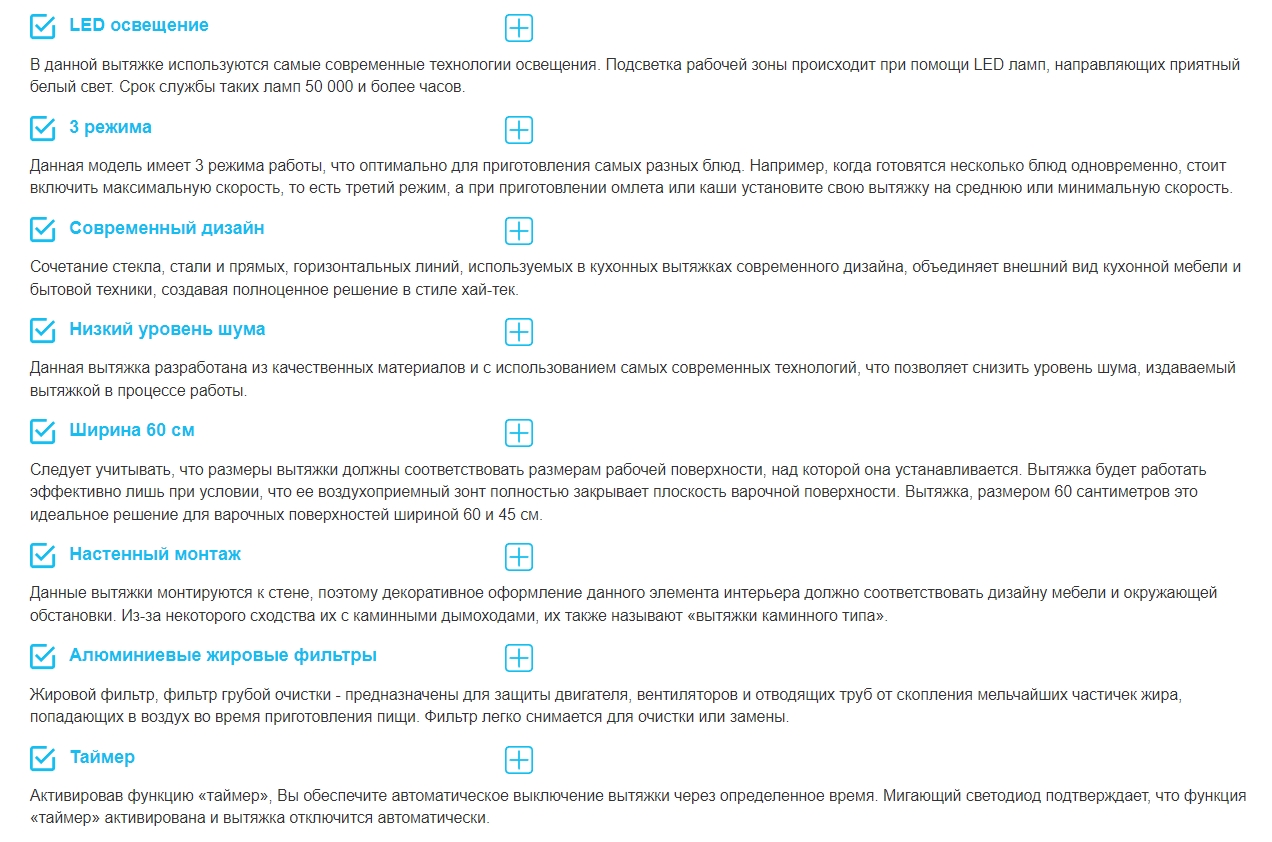 LED освещение

В данной вытяжке используются самые современные технологии освещения. Подсветка рабочей зоны происходит при помощи LED ламп, направляющих приятный белый свет. Срок службы таких ламп 50 000 и более часов.

3 режима

Данная модель имеет 3 режима работы, что оптимально для приготовления самых разных блюд. Например, когда готовятся несколько блюд одновременно, стоит включить максимальную скорость, то есть третий режим, а при приготовлении омлета или каши установите свою вытяжку на среднюю или минимальную скорость.

Современный дизайн

Сочетание стекла, стали и прямых, горизонтальных линий, используемых в кухонных вытяжках современного дизайна, объединяет внешний вид кухонной мебели и бытовой техники, создавая полноценное решение в стиле хай-тек.

Низкий уровень шума

Данная вытяжка разработана из качественных материалов и с использованием самых современных технологий, что позволяет снизить уровень шума, издаваемый вытяжкой в процессе работы.

Ширина 60 см

Следует учитывать, что размеры вытяжки должны соответствовать размерам рабочей поверхности, над которой она устанавливается. Вытяжка будет работать эффективно лишь при условии, что ее воздухоприемный зонт полностью закрывает плоскость варочной поверхности. Вытяжка, размером 60 сантиметров это идеальное решение для варочных поверхностей шириной 60 и 45 см.

Настенный монтаж

Данные вытяжки монтируются к стене, поэтому декоративное оформление данного элемента интерьера должно соответствовать дизайну мебели и окружающей обстановки. Из-за некоторого сходства их с каминными дымоходами, их также называют «вытяжки каминного типа».

Алюминиевые жировые фильтры

Жировой фильтр, фильтр грубой очистки - предназначены для защиты двигателя, вентиляторов и отводящих труб от скопления мельчайших частичек жира, попадающих в воздух во время приготовления пищи. Фильтр легко снимается для очистки или замены.

Таймер

Активировав функцию «таймер», Вы обеспечите автоматическое выключение вытяжки через определенное время. Мигающий светодиод подтверждает, что функция «таймер» активирована и вытяжка отключится автоматически.